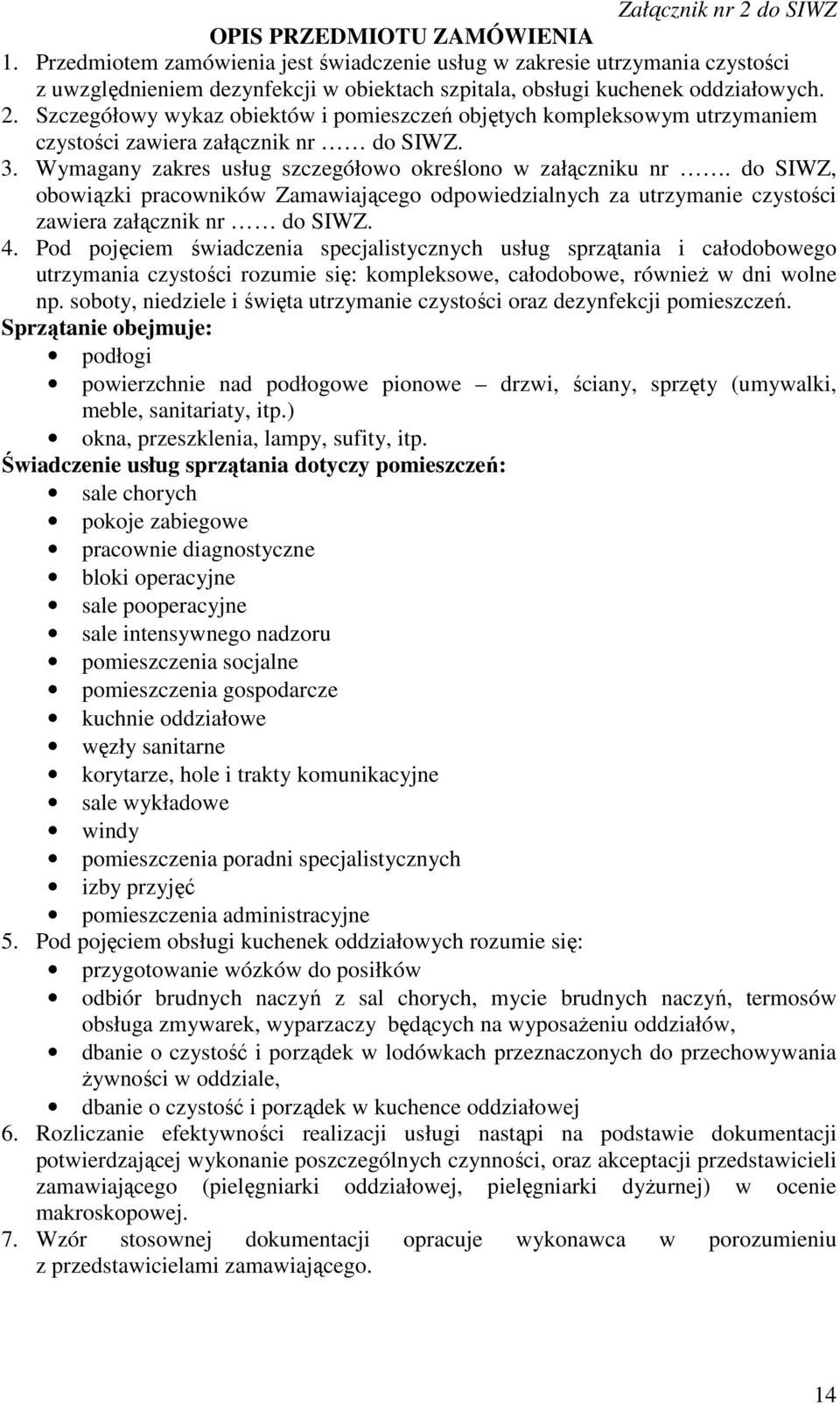 Załącznik nr 2 do SIWZ

OPIS PRZEDMIOTU ZAMÓWIENIA

1. Przedmiotem zamówienia jest świadczenie usług w zakresie utrzymania czystości z uwzględnieniem dezynfekcji w obiektach szpitala, obsługi kuchenek oddziałowych.
2. Szczegółowy wykaz obiektów i pomieszczeń objętych kompleksowym utrzymaniem czystości zawiera załącznik nr …… do SIWZ.
3. Wymagany zakres usług szczegółowo określono w załączniku nr ……. do SIWZ, obowiązki pracowników Zamawiającego odpowiedzialnych za utrzymanie czystości zawiera załącznik nr …… do SIWZ.
4. Pod pojęciem świadczenia specjalistycznych usług sprzątania i całodobowego utrzymania czystości rozumie się: kompleksowe, całodobowe, również w dni wolne np. soboty, niedziele i święta utrzymanie czystości oraz dezynfekcji pomieszczeń.

Sprzątanie obejmuje:
• podłogi
• powierzchnie nad podłogowe pionowe – drzwi, ściany, sprzęty (umywalki, meble, sanitariaty, itp.)
• okna, przeszklenia, lampy, sufity, itp.

Świadczenie usług sprzątania dotyczy pomieszczeń:
• sale chorych
• pokoje zabiegowe
• pracownie diagnostyczne
• bloki operacyjne
• sale pooperacyjne
• sale intensywnego nadzoru
• pomieszczenia socjalne
• pomieszczenia gospodarcze
• kuchnie oddziałowe
• węzły sanitarne
• korytarze, hole i trakty komunikacyjne
• sale wykładowe
• windy
• pomieszczenia poradni specjalistycznych
• izby przyjęć
• pomieszczenia administracyjne

5. Pod pojęciem obsługi kuchenek oddziałowych rozumie się:
• przygotowanie wózków do posiłków
• odbiór brudnych naczyń z sal chorych, mycie brudnych naczyń, termosów obsługa zmywarek, wyparzaczy będących na wyposażeniu oddziałów,
• dbanie o czystość i porządek w lodówkach przeznaczonych do przechowywania żywności w oddziale,
• dbanie o czystość i porządek w kuchence oddziałowej
6. Rozliczanie efektywności realizacji usługi nastąpi na podstawie dokumentacji potwierdzającej wykonanie poszczególnych czynności, oraz akceptacji przedstawicieli zamawiającego (pielęgniarki oddziałowej, pielęgniarki dyżurnej) w ocenie makroskopowej.
7. Wzór stosownej dokumentacji opracuje wykonawca w porozumieniu z przedstawicielami zamawiającego.

14